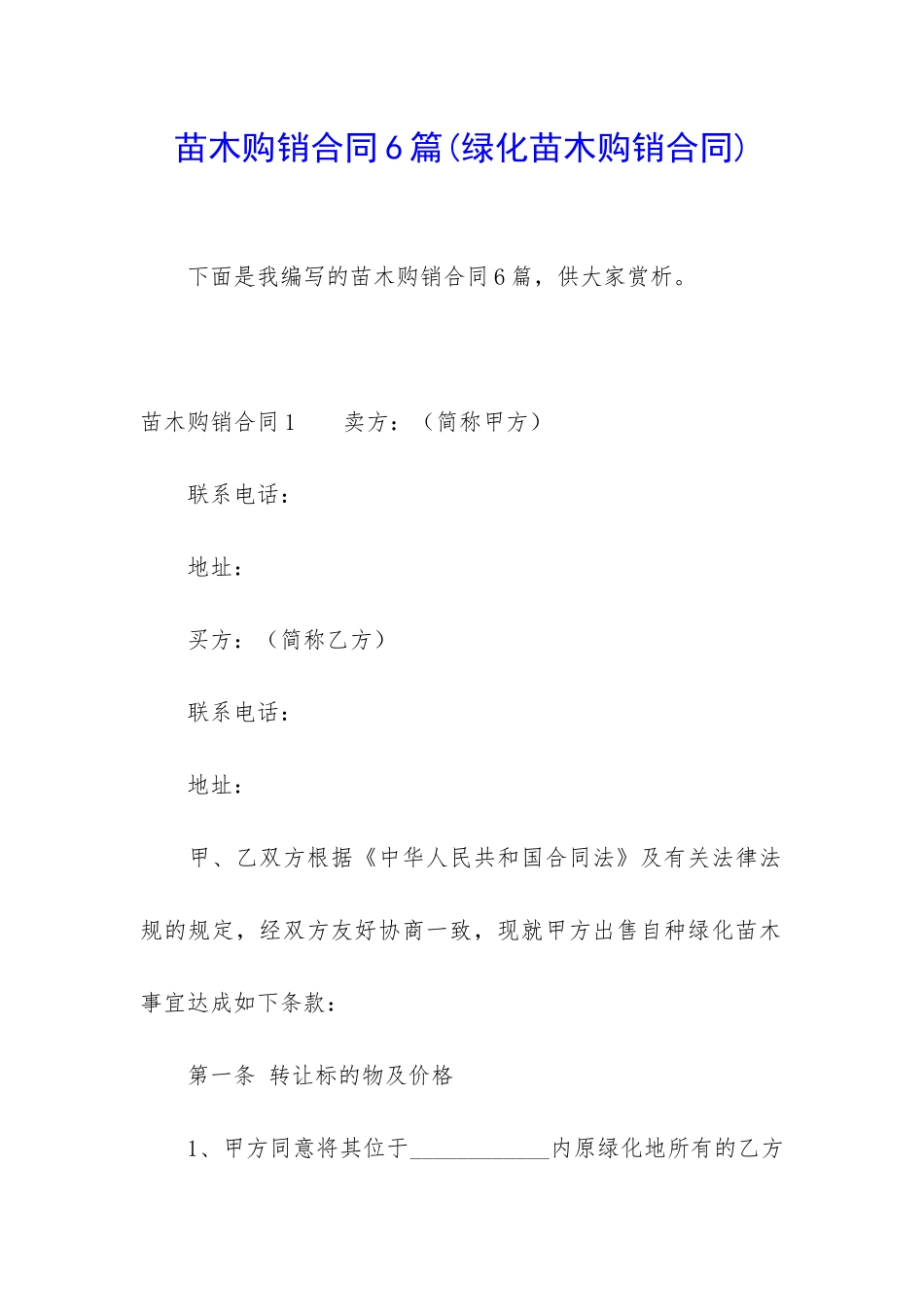 苗木购销合同6篇(绿化苗木购销合同)

下面是我编写的苗木购销合同6篇，供大家赏析。

苗木购销合同1　　卖方：（简称甲方）

联系电话：

地址：

买方：（简称乙方）

联系电话：

地址：

甲、乙双方根据《中华人民共和国合同法》及有关法律法规的规定，经双方友好协商一致，现就甲方出售自种绿化苗木事宜达成如下条款：

第一条 转让标的物及价格

1、甲方同意将其位于____________内原绿化地所有的乙方